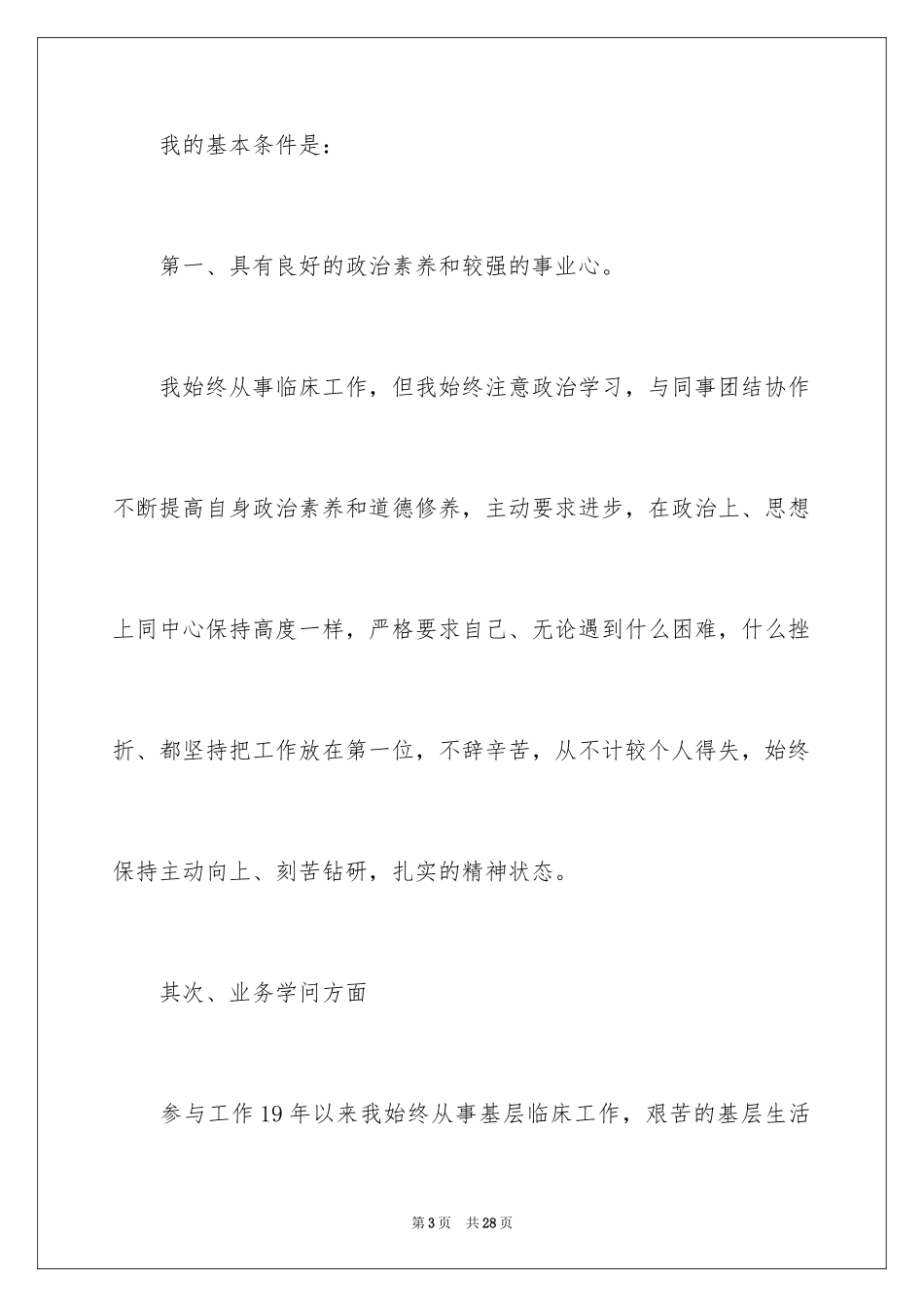 我的基本条件是：

第一、具有良好的政治素养和较强的事业心。

我始终从事临床工作，但我始终注意政治学习，与同事团结协作不断提高自身政治素养和道德修养，主动要求进步，在政治上、思想上同中心保持高度一样，严格要求自己、无论遇到什么困难，什么挫折、都坚持把工作放在第一位，不辞辛苦，从不计较个人得失，始终保持主动向上、刻苦钻研，扎实的精神状态。

其次、业务学问方面

参与工作19年以来我始终从事基层临床工作，艰苦的基层生活

第3页 共28页